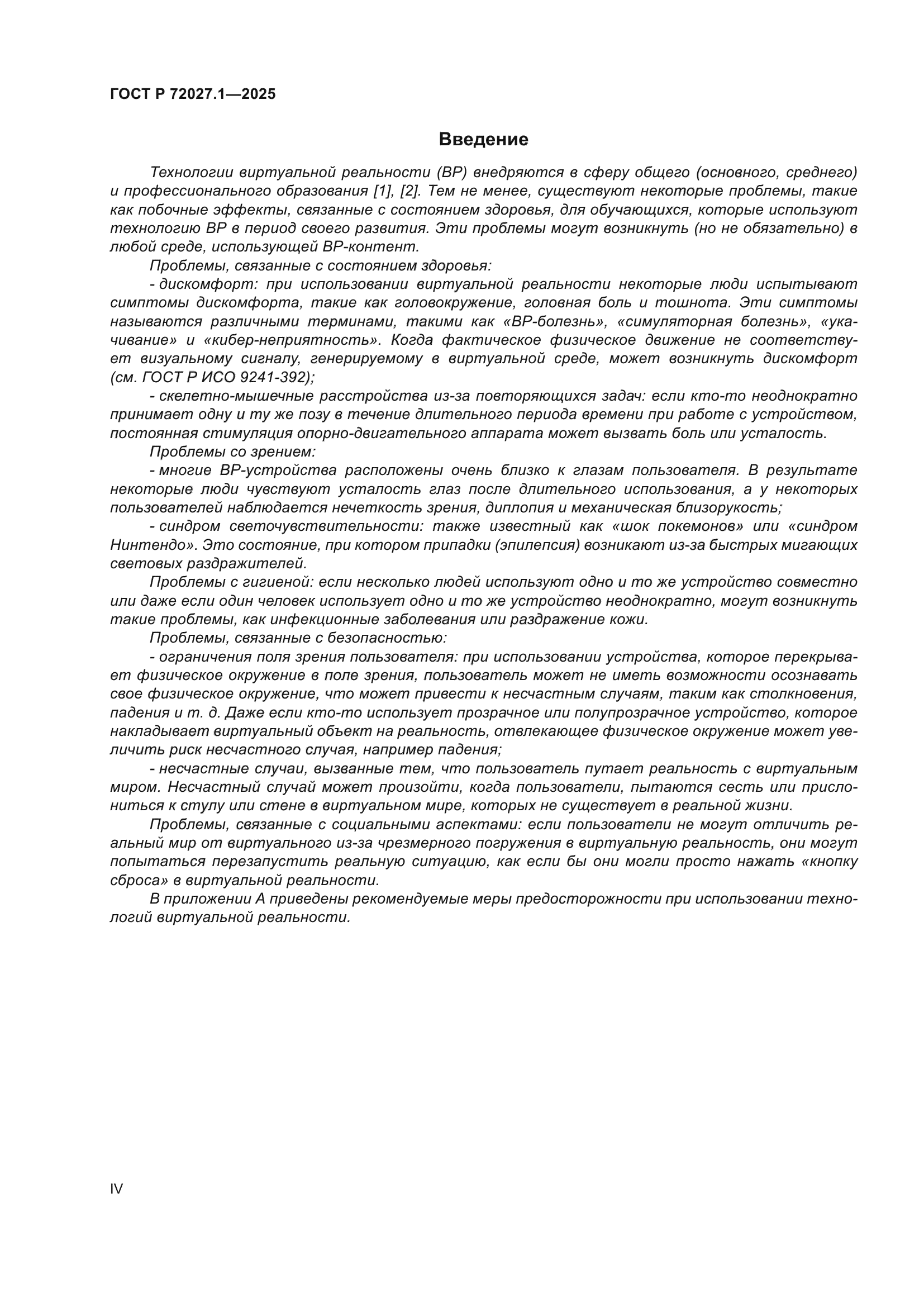 ГОСТ Р 72027.1—2025

Введение

Технологии виртуальной реальности (ВР) внедряются в сферу общего (основного, среднего) и профессионального образования [1], [2]. Тем не менее, существуют некоторые проблемы, такие как побочные эффекты, связанные с состоянием здоровья, для обучающихся, которые используют технологию ВР в период своего развития. Эти проблемы могут возникнуть (но не обязательно) в любой среде, использующей ВР-контент.

Проблемы, связанные с состоянием здоровья:

- дискомфорт: при использовании виртуальной реальности некоторые люди испытывают симптомы дискомфорта, такие как головокружение, головная боль и тошнота. Эти симптомы называются различными терминами, такими как «ВР-болезнь», «симуляторная болезнь», «укачивание» и «кибер-неприятность». Когда фактическое физическое движение не соответствует визуальному сигналу, генерируемому в виртуальной среде, может возникнуть дискомфорт (см. ГОСТ Р ИСО 9241-392);

- скелетно-мышечные расстройства из-за повторяющихся задач: если кто-то неоднократно принимает одну и ту же позу в течение длительного периода времени при работе с устройством, постоянная стимуляция опорно-двигательного аппарата может вызвать боль или усталость.

Проблемы со зрением:

- многие ВР-устройства расположены очень близко к глазам пользователя. В результате некоторые люди чувствуют усталость глаз после длительного использования, а у некоторых пользователей наблюдается нечеткость зрения, диплопия и механическая близорукость;

- синдром светочувствительности: также известный как «шок покемонов» или «синдром Нинтендо». Это состояние, при котором припадки (эпилепсия) возникают из-за быстрых мигающих световых раздражителей.

Проблемы с гигиеной: если несколько людей используют одно и то же устройство совместно или даже если один человек использует одно и то же устройство неоднократно, могут возникнуть такие проблемы, как инфекционные заболевания или раздражение кожи.

Проблемы, связанные с безопасностью:

- ограничения поля зрения пользователя: при использовании устройства, которое перекрывает физическое окружение в поле зрения, пользователь может не иметь возможности осознавать свое физическое окружение, что может привести к несчастным случаям, таким как столкновения, падения и т. д. Даже если кто-то использует прозрачное или полупрозрачное устройство, которое накладывает виртуальный объект на реальность, отвлекающее физическое окружение может увеличить риск несчастного случая, например падения;

- несчастные случаи, вызванные тем, что пользователь путает реальность с виртуальным миром. Несчастный случай может произойти, когда пользователи, пытаются сесть или прислониться к стулу или стене в виртуальном мире, которых не существует в реальной жизни.

Проблемы, связанные с социальными аспектами: если пользователи не могут отличить реальный мир от виртуального из-за чрезмерного погружения в виртуальную реальность, они могут попытаться перезапустить реальную ситуацию, как если бы они могли просто нажать «кнопку сброса» в виртуальной реальности.

В приложении А приведены рекомендуемые меры предосторожности при использовании технологий виртуальной реальности.

IV